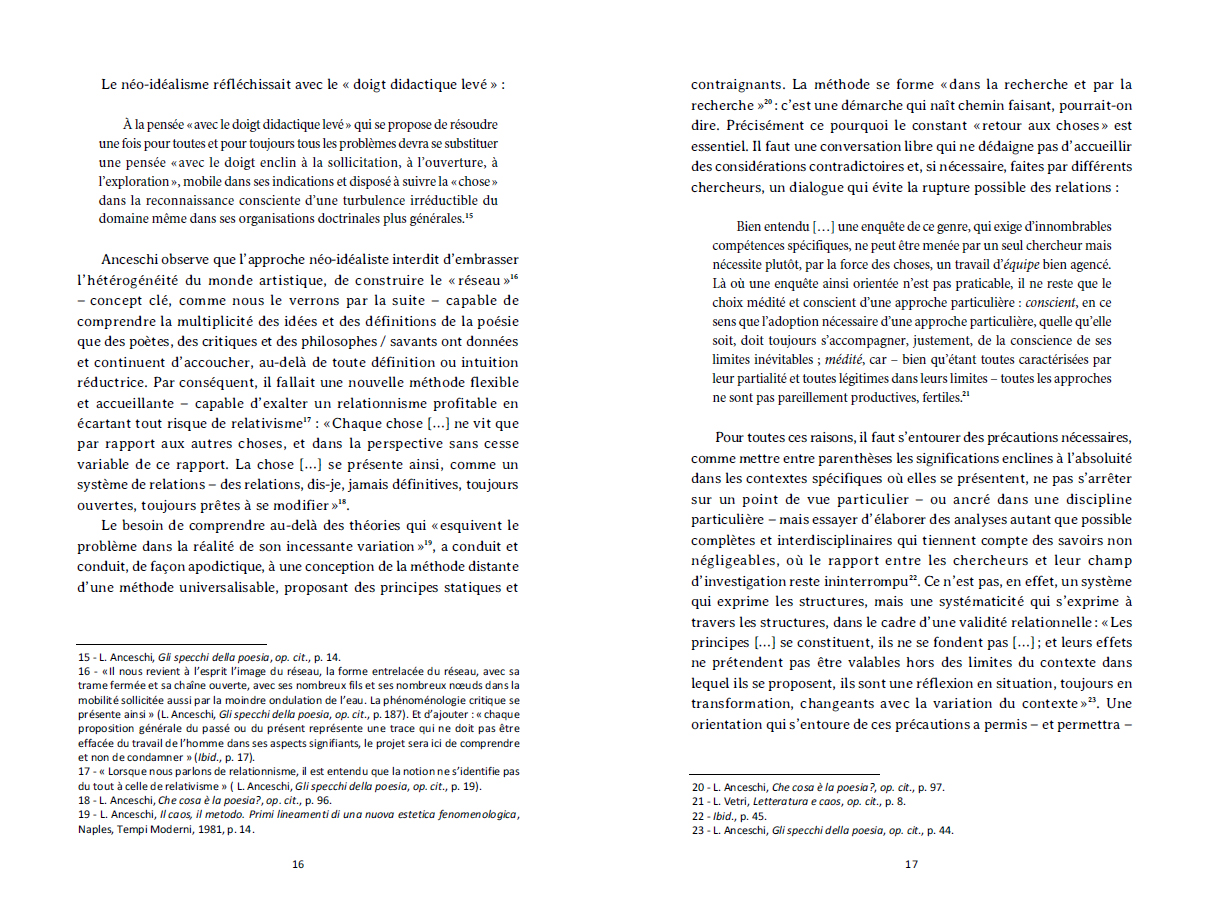 Le néo-idéalisme réfléchissait avec le « doigt didactique levé » :

À la pensée « avec le doigt didactique levé » qui se propose de résoudre une fois pour toutes et pour toujours tous les problèmes devra se substituer une pensée « avec le doigt enclin à la sollicitation, à l'ouverture, à l'exploration », mobile dans ses indications et disposé à suivre la « chose » dans la reconnaissance consciente d'une turbulence irréductible du domaine même dans ses organisations doctrinales plus générales.$^{15}$

Anceschi observe que l'approche néo-idéaliste interdit d'embrasser l'hétérogénéité du monde artistique, de construire le « réseau »$^{16}$ – concept clé, comme nous le verrons par la suite – capable de comprendre la multiplicité des idées et des définitions de la poésie que des poètes, des critiques et des philosophes / savants ont données et continuent d'accoucher, au-delà de toute définition ou intuition réductrice. Par conséquent, il fallait une nouvelle méthode flexible et accueillante – capable d'exalter un relationnisme profitable en écartant tout risque de relativisme$^{17}$ : « Chaque chose [...] ne vit que par rapport aux autres choses, et dans la perspective sans cesse variable de ce rapport. La chose [...] se présente ainsi, comme un système de relations – des relations, dis-je, jamais définitives, toujours ouvertes, toujours prêtes à se modifier »$^{18}$.

Le besoin de comprendre au-delà des théories qui « esquivent le problème dans la réalité de son incessante variation »$^{19}$, a conduit et conduit, de façon apodictique, à une conception de la méthode distante d'une méthode universalisable, proposant des principes statiques et

15 - L. Anceschi, Gli specchi della poesia, op. cit., p. 14.
16 - « Il nous revient à l'esprit l'image du réseau, la forme entrelacée du réseau, avec sa trame fermée et sa chaîne ouverte, avec ses nombreux fils et ses nombreux nœuds dans la mobilité sollicitée aussi par la moindre ondulation de l'eau. La phénoménologie critique se présente ainsi » (L. Anceschi, Gli specchi della poesia, op. cit., p. 187). Et d'ajouter : « chaque proposition générale du passé ou du présent représente une trace qui ne doit pas être effacée du travail de l'homme dans ses aspects signifiants, le projet sera ici de comprendre et non de condamner » (Ibid., p. 17).
17 - « Lorsque nous parlons de relationnisme, il est entendu que la notion ne s'identifie pas du tout à celle de relativisme » ( L. Anceschi, Gli specchi della poesia, op. cit., p. 19).
18 - L. Anceschi, Che cosa è la poesia?, op. cit., p. 96.
19 - L. Anceschi, Il caos, il metodo. Primi lineamenti di una nuova estetica fenomenologica, Naples, Tempi Moderni, 1981, p. 14.

16

contraignants. La méthode se forme « dans la recherche et par la recherche »$^{20}$ : c'est une démarche qui naît chemin faisant, pourrait-on dire. Précisément ce pourquoi le constant « retour aux choses » est essentiel. Il faut une conversation libre qui ne dédaigne pas d'accueillir des considérations contradictoires et, si nécessaire, faites par différents chercheurs, un dialogue qui évite la rupture possible des relations :

Bien entendu [...] une enquête de ce genre, qui exige d'innombrables compétences spécifiques, ne peut être menée par un seul chercheur mais nécessite plutôt, par la force des choses, un travail d'équipe bien agencé. Là où une enquête ainsi orientée n'est pas praticable, il ne reste que le choix médité et conscient d'une approche particulière : conscient, en ce sens que l'adoption nécessaire d'une approche particulière, quelle qu'elle soit, doit toujours s'accompagner, justement, de la conscience de ses limites inévitables ; médité, car – bien qu'étant toutes caractérisées par leur partialité et toutes légitimes dans leurs limites – toutes les approches ne sont pas pareillement productives, fertiles.$^{21}$

Pour toutes ces raisons, il faut s'entourer des précautions nécessaires, comme mettre entre parenthèses les significations enclines à l'absoluité dans les contextes spécifiques où elles se présentent, ne pas s'arrêter sur un point de vue particulier – ou ancré dans une discipline particulière – mais essayer d'élaborer des analyses autant que possible complètes et interdisciplinaires qui tiennent compte des savoirs non négligeables, où le rapport entre les chercheurs et leur champ d'investigation reste ininterrompu$^{22}$. Ce n'est pas, en effet, un système qui exprime les structures, mais une systématicité qui s'exprime à travers les structures, dans le cadre d'une validité relationnelle : « Les principes [...] se constituent, ils ne se fondent pas [...] ; et leurs effets ne prétendent pas être valables hors des limites du contexte dans lequel ils se proposent, ils sont une réflexion en situation, toujours en transformation, changeants avec la variation du contexte »$^{23}$. Une orientation qui s'entoure de ces précautions a permis – et permettra –

20 - L. Anceschi, Che cosa è la poesia?, op. cit., p. 97.
21 - L. Vetri, Letteratura e caos, op. cit., p. 8.
22 - Ibid., p. 45.
23 - L. Anceschi, Gli specchi della poesia, op. cit., p. 44.

17